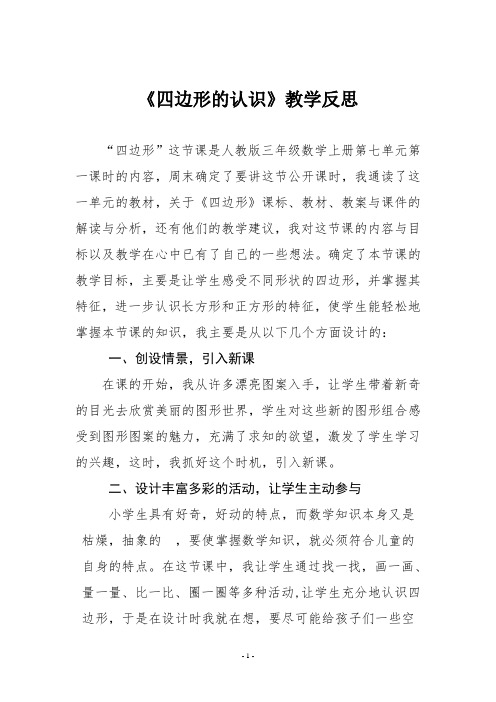 《四边形的认识》教学反思

“四边形”这节课是人教版三年级数学上册第七单元第一课时的内容，周末确定了要讲这节公开课时，我通读了这一单元的教材，关于《四边形》课标、教材、教案与课件的解读与分析，还有他们的教学建议，我对这节课的内容与目标以及教学在心中已有了自己的一些想法。确定了本节课的教学目标，主要是让学生感受不同形状的四边形，并掌握其特征，进一步认识长方形和正方形的特征，使学生能轻松地掌握本节课的知识，我主要是从以下几个方面设计的：

一、创设情景，引入新课

在课的开始，我从许多漂亮图案入手，让学生带着新奇的目光去欣赏美丽的图形世界，学生对这些新的图形组合感受到图形图案的魅力，充满了求知的欲望，激发了学生学习的兴趣，这时，我抓好这个时机，引入新课。

二、设计丰富多彩的活动，让学生主动参与

小学生具有好奇，好动的特点，而数学知识本身又是枯燥，抽象的 ，要使掌握数学知识，就必须符合儿童的自身的特点。在这节课中，我让学生通过找一找，画一画、量一量、比一比、圈一圈等多种活动,让学生充分地认识四边形，于是在设计时我就在想，要尽可能给孩子们一些空

- 1 -